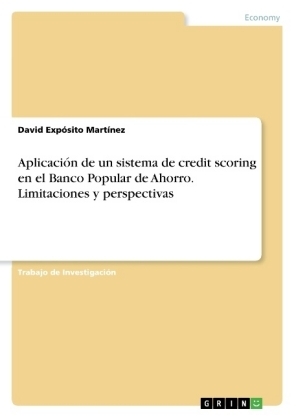 Economy

David Expósito Martínez

Aplicación de un sistema de credit scoring en el Banco Popular de Ahorro. Limitaciones y perspectivas

Trabajo de Investigación

GRIN